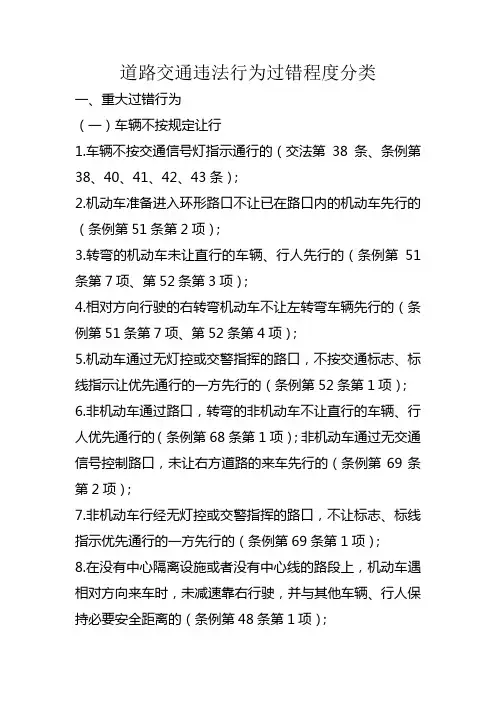 道路交通违法行为过错程度分类

一、重大过错行为

（一）车辆不按规定让行

1.车辆不按交通信号灯指示通行的（交法第 38 条、条例第 38、40、41、42、43 条）；

2.机动车准备进入环形路口不让已在路口内的机动车先行的（条例第 51 条第 2 项）；

3.转弯的机动车未让直行的车辆、行人先行的（条例第 51 条第 7 项、第 52 条第 3 项）；

4.相对方向行驶的右转弯机动车不让左转弯车辆先行的（条例第 51 条第 7 项、第 52 条第 4 项）；

5.机动车通过无灯控或交警指挥的路口，不按交通标志、标线指示让优先通行的一方先行的（条例第 52 条第 1 项）；

6.非机动车通过路口，转弯的非机动车不让直行的车辆、行人优先通行的（条例第 68 条第 1 项）；非机动车通过无交通信号控制路口，未让右方道路的来车先行的（条例第 69 条第 2 项）；

7.非机动车行经无灯控或交警指挥的路口，不让标志、标线指示优先通行的一方先行的（条例第 69 条第 1 项）；

8.在没有中心隔离设施或者没有中心线的路段上，机动车遇相对方向来车时，未减速靠右行驶，并与其他车辆、行人保持必要安全距离的（条例第 48 条第 1 项）；